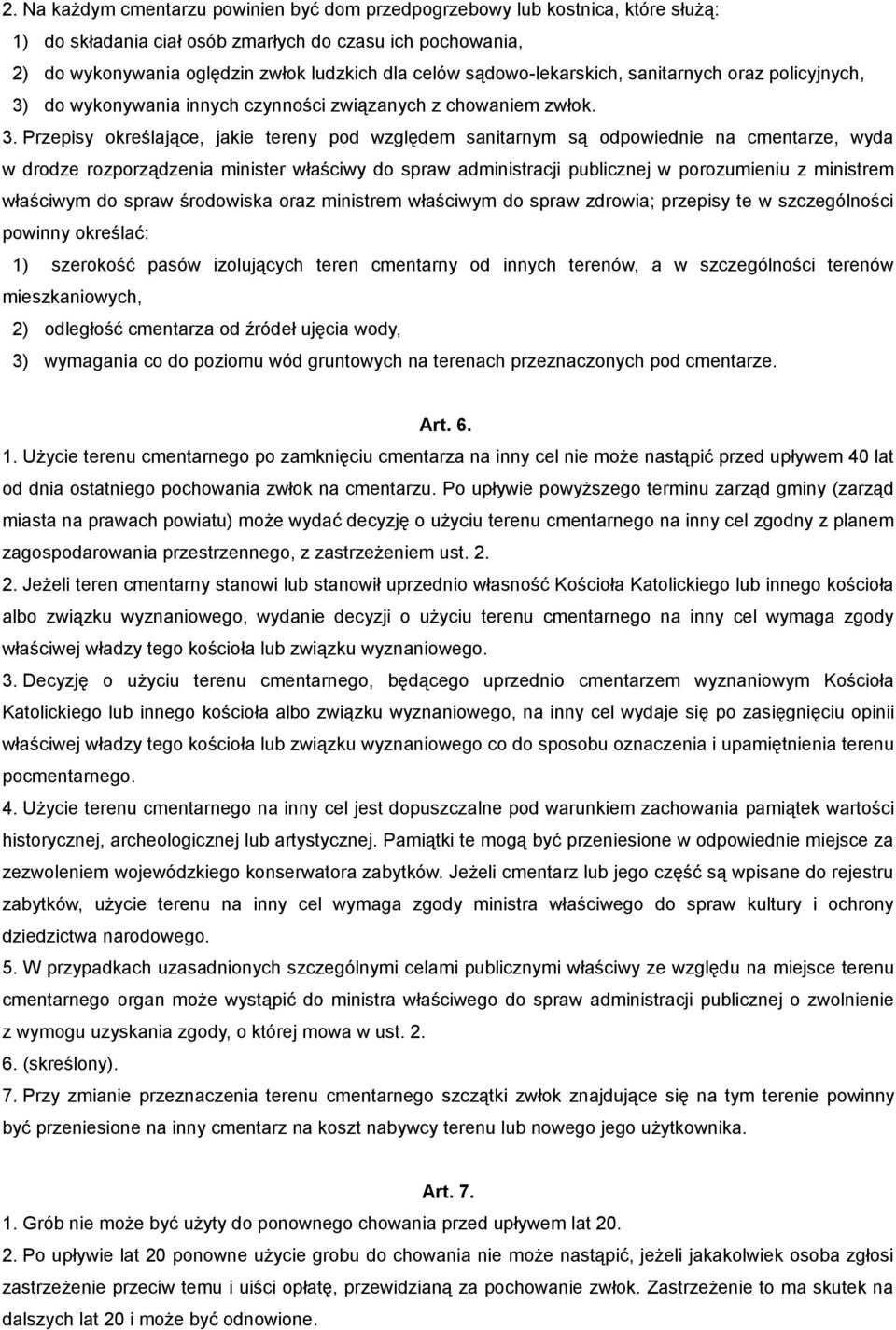 2. Na każdym cmentarzu powinien być dom przedpogrzebowy lub kostnica, które służą:

1) do składania ciał osób zmarłych do czasu ich pochowania,

2) do wykonywania oględzin zwłok ludzkich dla celów sądowo-lekarskich, sanitarnych oraz policyjnych,

3) do wykonywania innych czynności związanych z chowaniem zwłok.

3. Przepisy określające, jakie tereny pod względem sanitarnym są odpowiednie na cmentarze, wyda w drodze rozporządzenia minister właściwy do spraw administracji publicznej w porozumieniu z ministrem właściwym do spraw środowiska oraz ministrem właściwym do spraw zdrowia; przepisy te w szczególności powinny określać:

1) szerokość pasów izolujących teren cmentarny od innych terenów, a w szczególności terenów mieszkaniowych,

2) odległość cmentarza od źródeł ujęcia wody,

3) wymagania co do poziomu wód gruntowych na terenach przeznaczonych pod cmentarze.

Art. 6.

1. Użycie terenu cmentarnego po zamknięciu cmentarza na inny cel nie może nastąpić przed upływem 40 lat od dnia ostatniego pochowania zwłok na cmentarzu. Po upływie powyższego terminu zarząd gminy (zarząd miasta na prawach powiatu) może wydać decyzję o użyciu terenu cmentarnego na inny cel zgodny z planem zagospodarowania przestrzennego, z zastrzeżeniem ust. 2.

2. Jeżeli teren cmentarny stanowi lub stanowił uprzednio własność Kościoła Katolickiego lub innego kościoła albo związku wyznaniowego, wydanie decyzji o użyciu terenu cmentarnego na inny cel wymaga zgody właściwej władzy tego kościoła lub związku wyznaniowego.

3. Decyzję o użyciu terenu cmentarnego, będącego uprzednio cmentarzem wyznaniowym Kościoła Katolickiego lub innego kościoła albo związku wyznaniowego, na inny cel wydaje się po zasięgnięciu opinii właściwej władzy tego kościoła lub związku wyznaniowego co do sposobu oznaczenia i upamiętnienia terenu pocmentarnego.

4. Użycie terenu cmentarnego na inny cel jest dopuszczalne pod warunkiem zachowania pamiątek wartości historycznej, archeologicznej lub artystycznej. Pamiątki te mogą być przeniesione w odpowiednie miejsce za zezwoleniem wojewódzkiego konserwatora zabytków. Jeżeli cmentarz lub jego część są wpisane do rejestru zabytków, użycie terenu na inny cel wymaga zgody ministra właściwego do spraw kultury i ochrony dziedzictwa narodowego.

5. W przypadkach uzasadnionych szczególnymi celami publicznymi właściwy ze względu na miejsce terenu cmentarnego organ może wystąpić do ministra właściwego do spraw administracji publicznej o zwolnienie z wymogu uzyskania zgody, o której mowa w ust. 2.

6. (skreślony).

7. Przy zmianie przeznaczenia terenu cmentarnego szczątki zwłok znajdujące się na tym terenie powinny być przeniesione na inny cmentarz na koszt nabywcy terenu lub nowego jego użytkownika.

Art. 7.

1. Grób nie może być użyty do ponownego chowania przed upływem lat 20.

2. Po upływie lat 20 ponowne użycie grobu do chowania nie może nastąpić, jeżeli jakakolwiek osoba zgłosi zastrzeżenie przeciw temu i uiści opłatę, przewidzianą za pochowanie zwłok. Zastrzeżenie to ma skutek na dalszych lat 20 i może być odnowione.